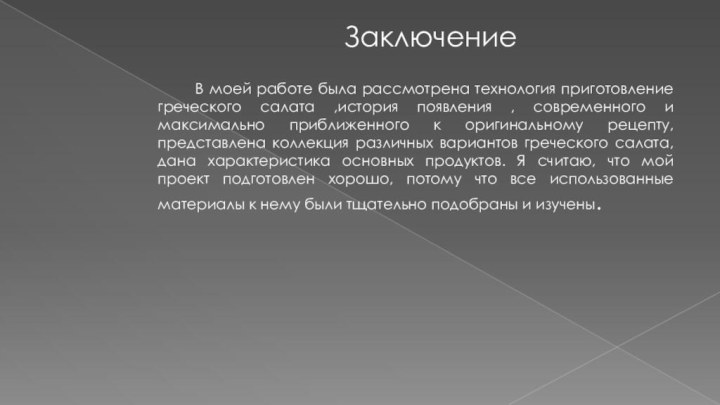 Заключение

В моей работе была рассмотрена технология приготовление греческого салата ,история появления , современного и максимально приближенного к оригинальному рецепту, представлена коллекция различных вариантов греческого салата, дана характеристика основных продуктов. Я считаю, что мой проект подготовлен хорошо, потому что все использованные материалы к нему были тщательно подобраны и изучены.